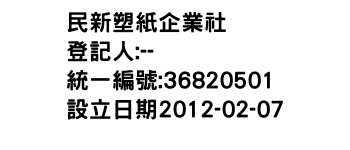 民新塑紙企業社
登記人:--
統一編號:36820501
設立日期2012-02-07